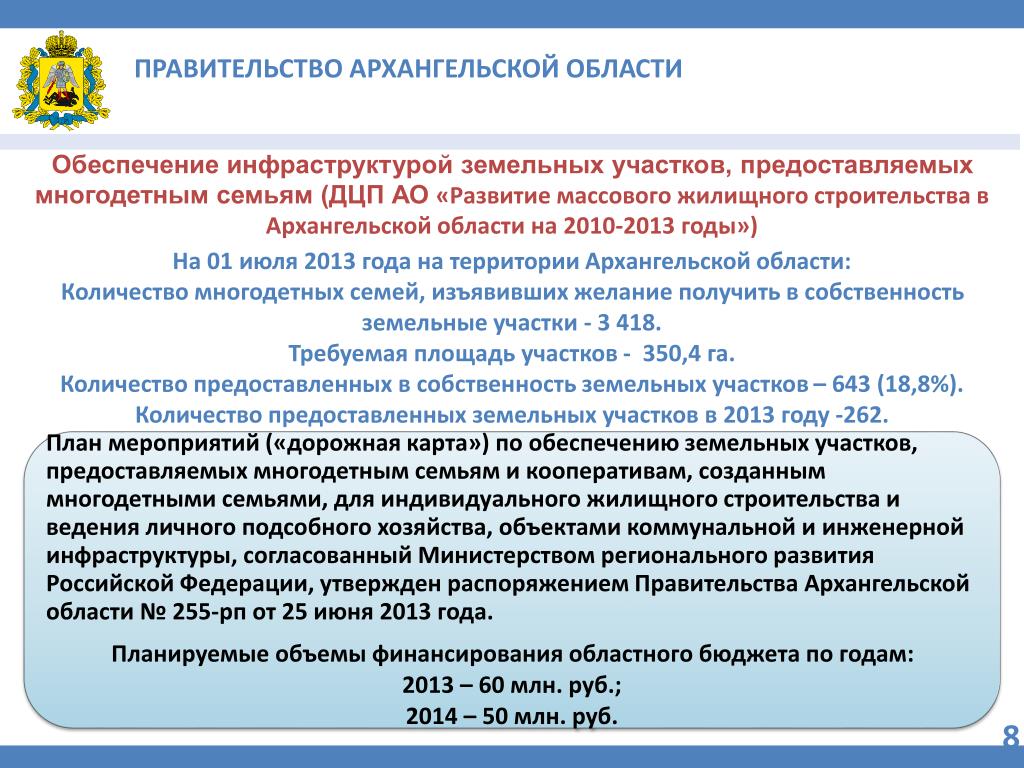 ПРАВИТЕЛЬСТВО АРХАНГЕЛЬСКОЙ ОБЛАСТИ

Обеспечение инфраструктурой земельных участков, предоставляемых многодетным семьям (ДЦП АО «Развитие массового жилищного строительства в Архангельской области на 2010-2013 годы»)

На 01 июля 2013 года на территории Архангельской области:
Количество многодетных семей, изъявивших желание получить в собственность земельные участки - 3 418.
Требуемая площадь участков - 350,4 га.
Количество предоставленных в собственность земельных участков – 643 (18,8%).
Количество предоставленных земельных участков в 2013 году -262.

План мероприятий («дорожная карта») по обеспечению земельных участков, предоставляемых многодетным семьям и кооперативам, созданным многодетными семьями, для индивидуального жилищного строительства и ведения личного подсобного хозяйства, объектами коммунальной и инженерной инфраструктуры, согласованный Министерством регионального развития Российской Федерации, утвержден распоряжением Правительства Архангельской области № 255-рп от 25 июня 2013 года.

Планируемые объемы финансирования областного бюджета по годам:
2013 – 60 млн. руб.;
2014 – 50 млн. руб.

8